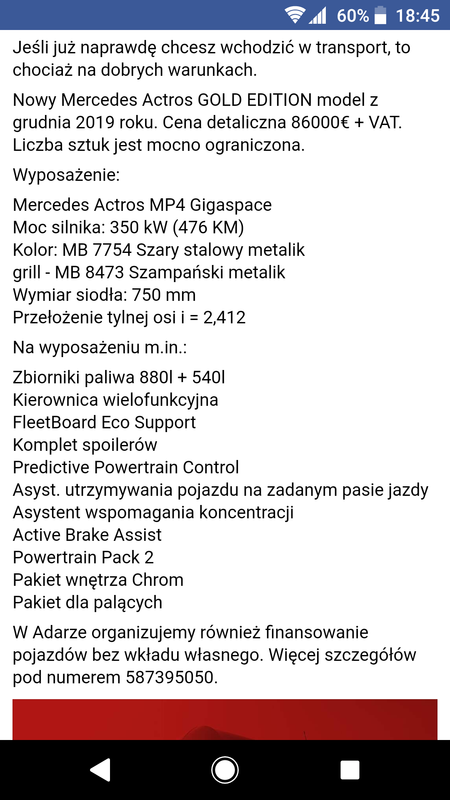 60% 18:45

Jeśli już naprawdę chcesz wchodzić w transport, to chociaż na dobrych warunkach.

Nowy Mercedes Actros GOLD EDITION model z grudnia 2019 roku. Cena detaliczna 86000€ + VAT. Liczba sztuk jest mocno ograniczona.

Wyposażenie:

Mercedes Actros MP4 Gigaspace
Moc silnika: 350 kW (476 KM)
Kolor: MB 7754 Szary stalowy metalik
grill - MB 8473 Szampański metalik
Wymiar siodła: 750 mm
Przełożenie tylnej osi i = 2,412

Na wyposażeniu m.in.:

Zbiorniki paliwa 880l + 540l
Kierownica wielofunkcyjna
FleetBoard Eco Support
Komplet spoilerów
Predictive Powertrain Control
Asyst. utrzymywania pojazdu na zadanym pasie jazdy
Asystent wspomagania koncentracji
Active Brake Assist
Powertrain Pack 2
Pakiet wnętrza Chrom
Pakiet dla palących

W Adarze organizujemy również finansowanie pojazdów bez wkładu własnego. Więcej szczegółów pod numerem 587395050.